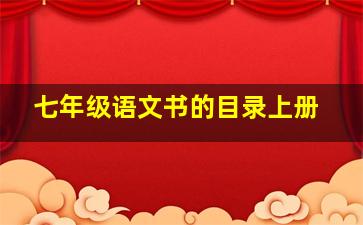 七年级语文书的目录上册